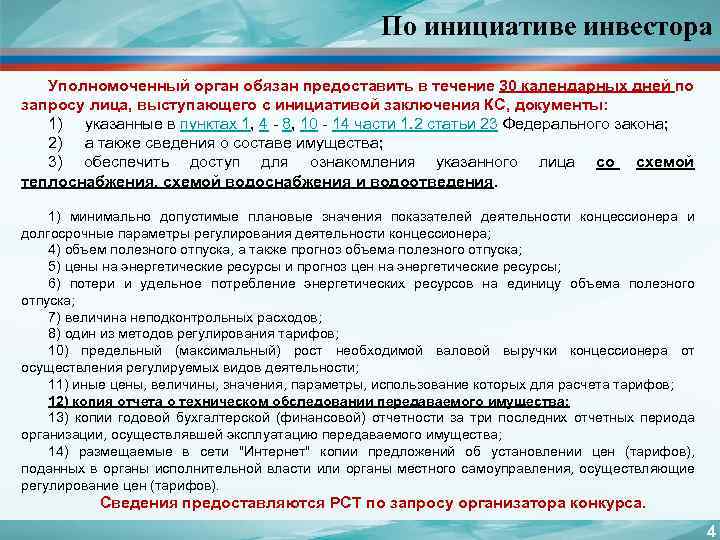 По инициативе инвестора

Уполномоченный орган обязан предоставить в течение 30 календарных дней по запросу лица, выступающего с инициативой заключения КС, документы:
1) указанные в пунктах 1, 4 - 8, 10 - 14 части 1.2 статьи 23 Федерального закона;
2) а также сведения о составе имущества;
3) обеспечить доступ для ознакомления указанного лица со схемой теплоснабжения, схемой водоснабжения и водоотведения.

1) минимально допустимые плановые значения показателей деятельности концессионера и долгосрочные параметры регулирования деятельности концессионера;
4) объем полезного отпуска, а также прогноз объема полезного отпуска;
5) цены на энергетические ресурсы и прогноз цен на энергетические ресурсы;
6) потери и удельное потребление энергетических ресурсов на единицу объема полезного отпуска;
7) величина неподконтрольных расходов;
8) один из методов регулирования тарифов;
10) предельный (максимальный) рост необходимой валовой выручки концессионера от осуществления регулируемых видов деятельности;
11) иные цены, величины, значения, параметры, использование которых для расчета тарифов;
12) копия отчета о техническом обследовании передаваемого имущества;
13) копии годовой бухгалтерской (финансовой) отчетности за три последних отчетных периода организации, осуществлявшей эксплуатацию передаваемого имущества;
14) размещаемые в сети "Интернет" копии предложений об установлении цен (тарифов), поданных в органы исполнительной власти или органы местного самоуправления, осуществляющие регулирование цен (тарифов).
Сведения предоставляются РСТ по запросу организатора конкурса.

4